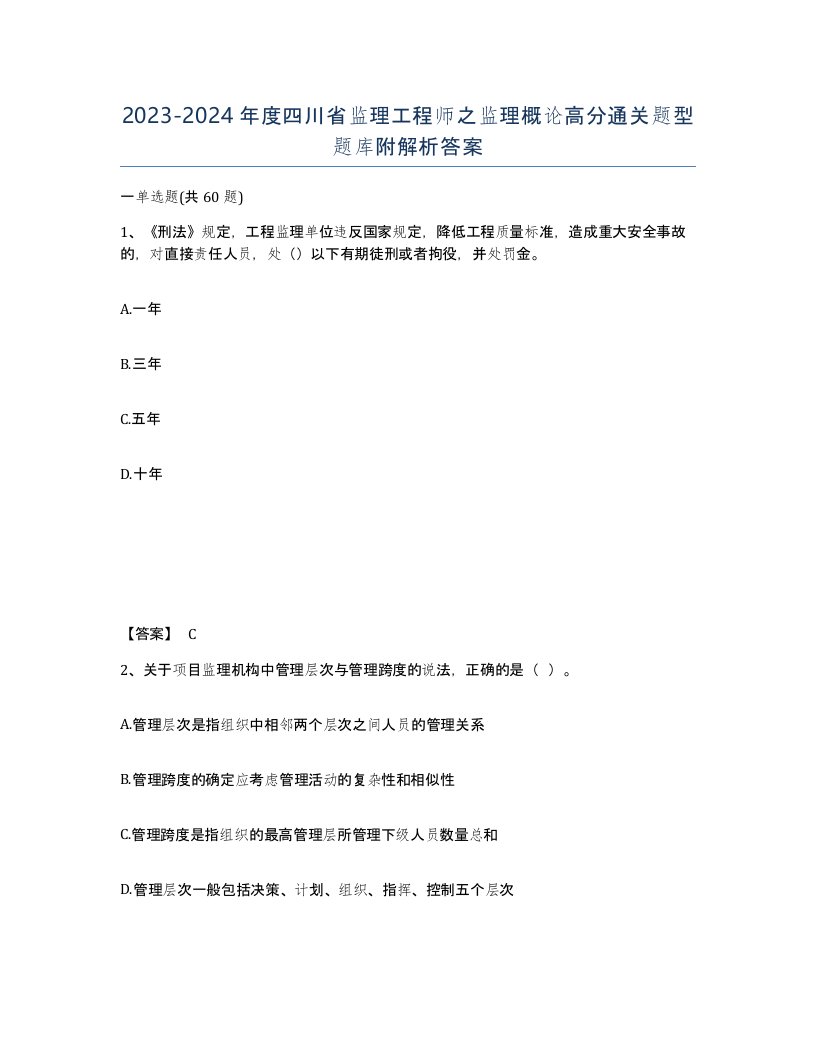 2023-2024年度四川省监理工程师之监理概论高分通关题型题库附解析答案

一单选题(共60题)

1、《刑法》规定，工程监理单位违反国家规定，降低工程质量标准，造成重大安全事故的，对直接责任人员，处（）以下有期徒刑或者拘役，并处罚金。

A.一年

B.三年

C.五年

D.十年

【答案】 C

2、关于项目监理机构中管理层次与管理跨度的说法，正确的是（ ）。

A.管理层次是指组织中相邻两个层次之间人员的管理关系

B.管理跨度的确定应考虑管理活动的复杂性和相似性

C.管理跨度是指组织的最高管理层所管理下级人员数量总和

D.管理层次一般包括决策、计划、组织、指挥、控制五个层次